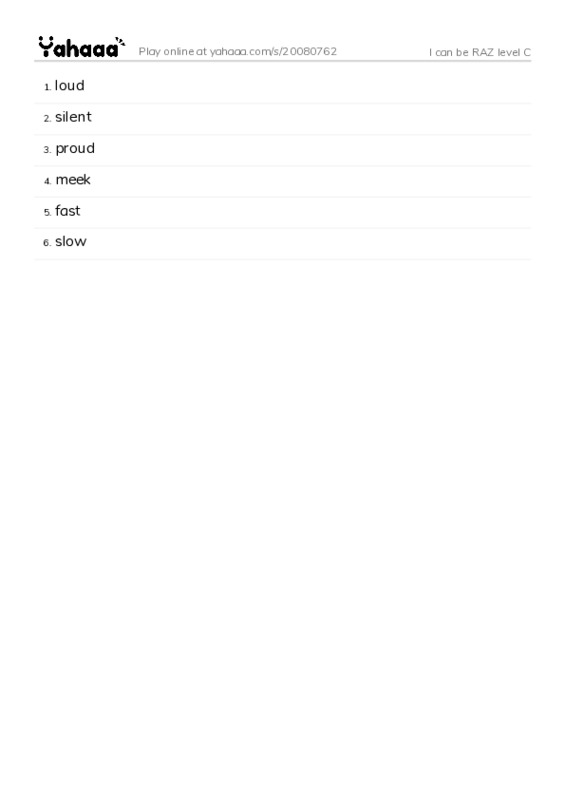 Yahaaa Play online at yahaaa.com/s/20080762 I can be RAZ level C

1. loud

2. silent

3. proud

4. meek

5. fast

6. slow